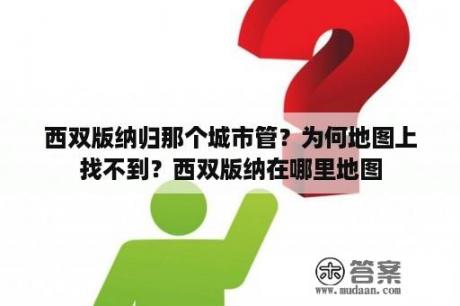 西双版纳归那个城市管？为何地图上找不到？西双版纳在哪里地图

木 答案
www.mudaan.com